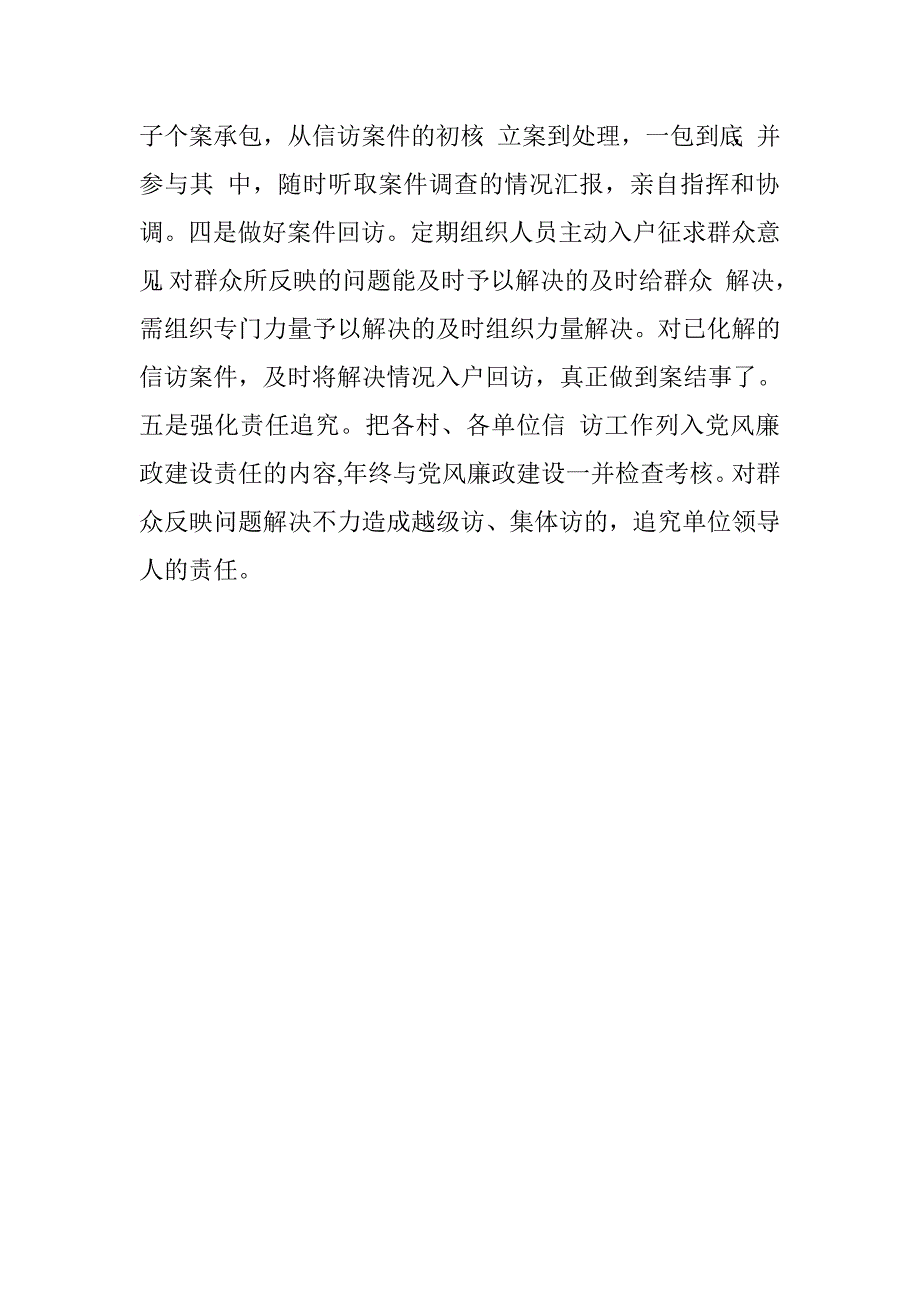 子个案承包，从信访案件的初核 立案到处理，一包到底 并参与其 中，随时听取案件调查的情况汇报，亲自指挥和协调。四是做好案件回访。定期组织人员主动入户征求群众意见 对群众所反映的问题能及时予以解决的及时给群众 解决，需组织专门力量予以解决的及时组织力量解决。对已化解的信访案件，及时将解决情况入户回访，真正做到案结事了。五是强化责任追究。把各村、各单位信 访工作列入党风廉政建设责任的内容,年终与党风廉政建设一并检查考核。对群众反映问题解决不力造成越级访、集体访的，追究单位领导人的责任。